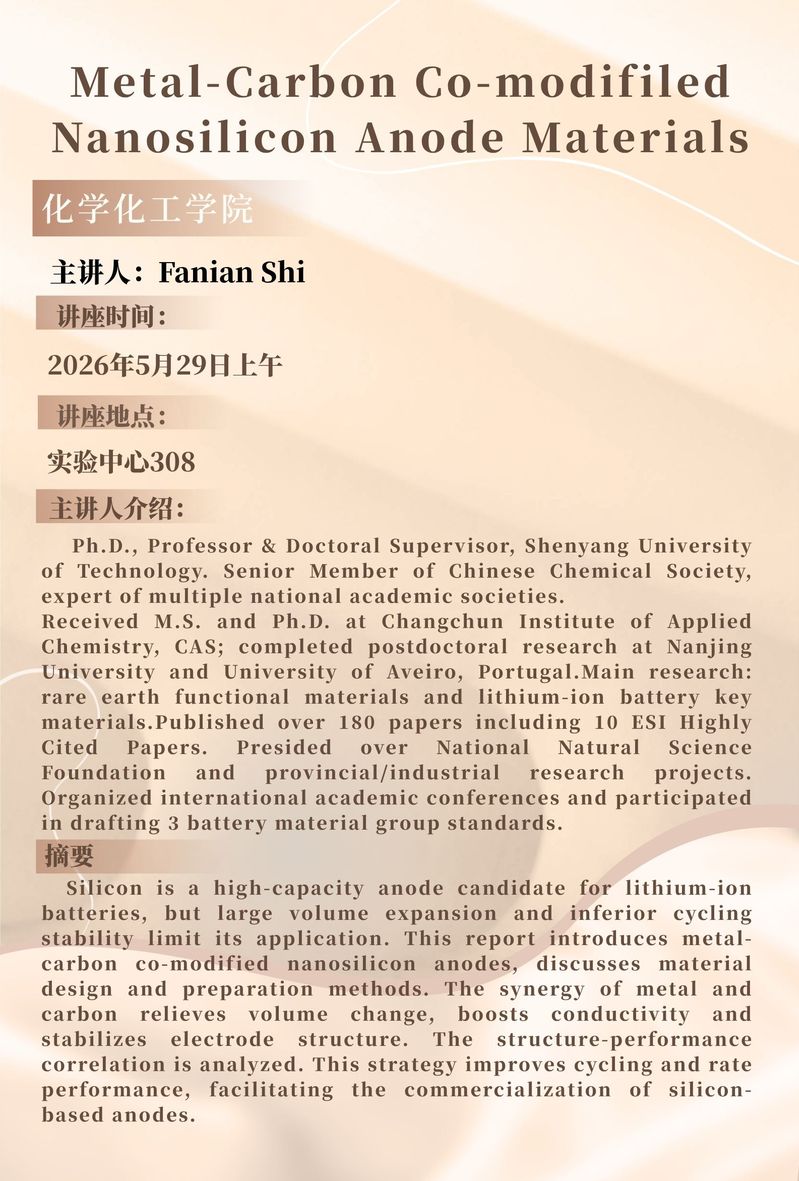 Metal-Carbon Co-modifiled Nanosilicon Anode Materials

化学化工学院

主讲人：Fanian Shi

讲座时间：

2026年5月29日上午

讲座地点：

实验中心308

主讲人介绍：

Ph.D., Professor & Doctoral Supervisor, Shenyang University of Technology. Senior Member of Chinese Chemical Society, expert of multiple national academic societies.
Received M.S. and Ph.D. at Changchun Institute of Applied Chemistry, CAS; completed postdoctoral research at Nanjing University and University of Aveiro, Portugal.Main research: rare earth functional materials and lithium-ion battery key materials.Published over 180 papers including 10 ESI Highly Cited Papers. Presided over National Natural Science Foundation and provincial/industrial research projects. Organized international academic conferences and participated in drafting 3 battery material group standards.

摘要

Silicon is a high-capacity anode candidate for lithium-ion batteries, but large volume expansion and inferior cycling stability limit its application. This report introduces metal-carbon co-modified nanosilicon anodes, discusses material design and preparation methods. The synergy of metal and carbon relieves volume change, boosts conductivity and stabilizes electrode structure. The structure-performance correlation is analyzed. This strategy improves cycling and rate performance, facilitating the commercialization of silicon-based anodes.